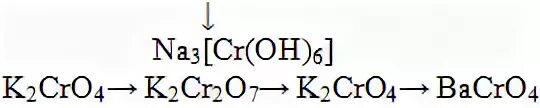 $\downarrow$
$Na_3[Cr(OH)_6]$
$K_2CrO_4 \rightarrow K_2Cr_2O_7 \rightarrow K_2CrO_4 \rightarrow BaCrO_4$